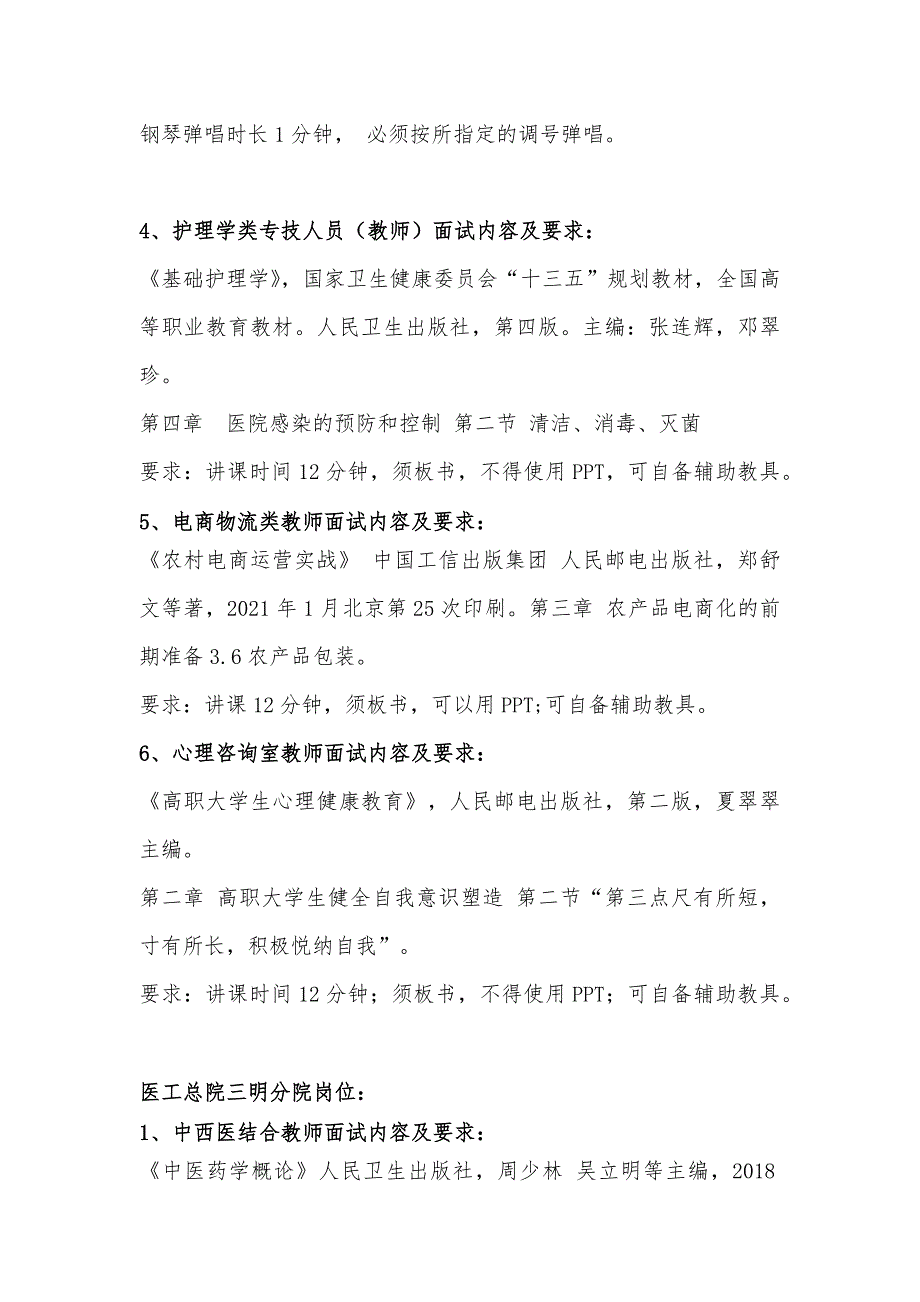 钢琴弹唱时长 1 分钟， 必须按所指定的调号弹唱。

4、护理学类专技人员（教师）面试内容及要求：

《基础护理学》，国家卫生健康委员会“十三五”规划教材，全国高等职业教育教材。人民卫生出版社，第四版。主编：张连辉，邓翠珍。

第四章　医院感染的预防和控制 第二节 清洁、消毒、灭菌

要求：讲课时间 12 分钟，须板书，不得使用 PPT，可自备辅助教具。

5、电商物流类教师面试内容及要求：

《农村电商运营实战》 中国工信出版集团 人民邮电出版社，郑舒文等著，2021 年 1 月北京第 25 次印刷。第三章 农产品电商化的前期准备 3.6 农产品包装。

要求：讲课 12 分钟，须板书，可以用 PPT;可自备辅助教具。

6、心理咨询室教师面试内容及要求：

《高职大学生心理健康教育》，人民邮电出版社，第二版，夏翠翠主编。

第二章 高职大学生健全自我意识塑造 第二节“第三点尺有所短，寸有所长，积极悦纳自我”。

要求：讲课时间 12 分钟；须板书，不得使用 PPT；可自备辅助教具。

医工总院三明分院岗位：

1、中西医结合教师面试内容及要求：

《中医药学概论》人民卫生出版社，周少林 吴立明等主编，2018